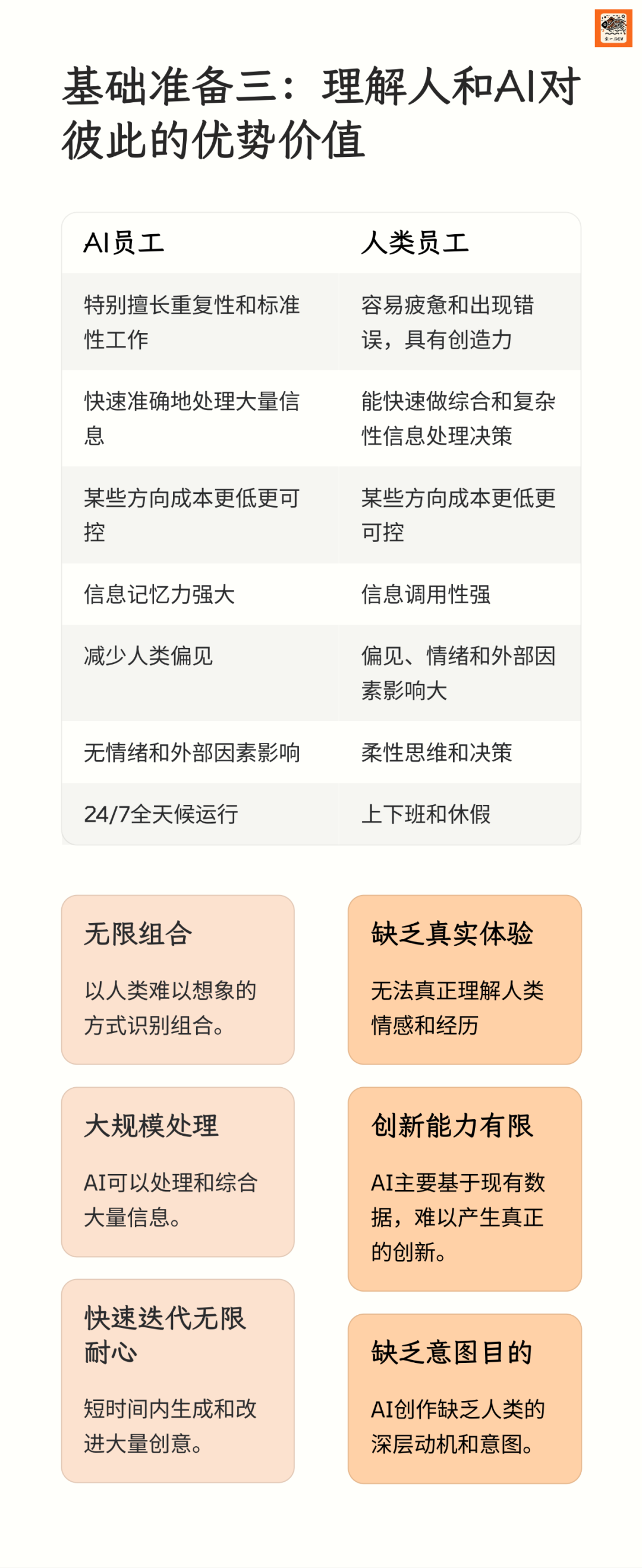 基础准备三：理解人和AI对彼此的优势价值

| AI员工 | 人类员工 |
|---|---|
| 特别擅长重复性和标准性工作 | 容易疲惫和出现错误，具有创造力 |
| 快速准确地处理大量信息 | 能快速做综合和复杂性信息处理决策 |
| 某些方向成本更低更可控 | 某些方向成本更低更可控 |
| 信息记忆力强大 | 信息调用性强 |
| 减少人类偏见 | 偏见、情绪和外部因素影响大 |
| 无情绪和外部因素影响 | 柔性思维和决策 |
| 24/7全天候运行 | 上下班和休假 |

无限组合

以人类难以想象的方式识别组合。

大规模处理

AI可以处理和综合大量信息。

快速迭代无限耐心

短时间内生成和改进大量创意。

缺乏真实体验

无法真正理解人类情感和经历

创新能力有限

AI主要基于现有数据，难以产生真正的创新。

缺乏意图目的

AI创作缺乏人类的深层动机和意图。